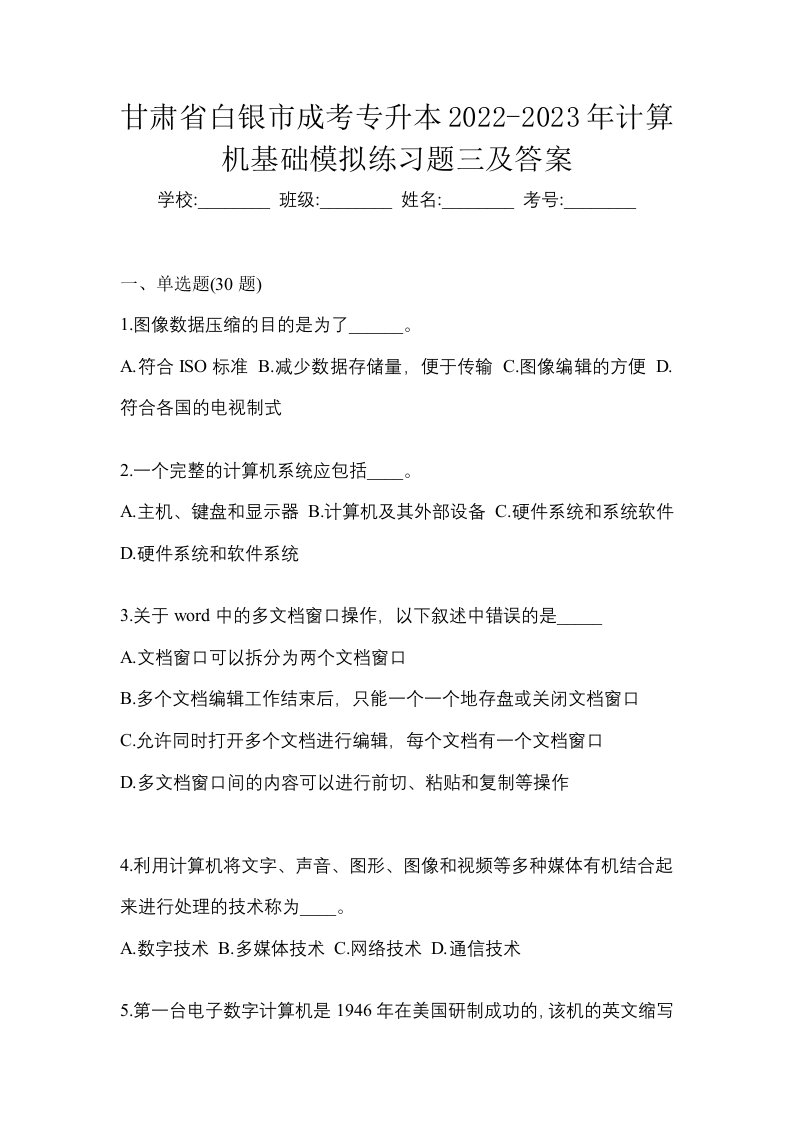 甘肃省白银市成考专升本2022-2023年计算机基础模拟练习题三及答案

学校:________ 班级:________ 姓名:________ 考号:________

一、单选题(30 题)

1.图像数据压缩的目的是为了______。

A.符合 ISO 标准 B.减少数据存储量，便于传输 C.图像编辑的方便 D.符合各国的电视制式

2.一个完整的计算机系统应包括____。

A.主机、键盘和显示器 B.计算机及其外部设备 C.硬件系统和系统软件 D.硬件系统和软件系统

3.关于 word 中的多文档窗口操作，以下叙述中错误的是_____

A.文档窗口可以拆分为两个文档窗口

B.多个文档编辑工作结束后，只能一个一个地存盘或关闭文档窗口

C.允许同时打开多个文档进行编辑，每个文档有一个文档窗口

D.多文档窗口间的内容可以进行前切、粘贴和复制等操作

4.利用计算机将文字、声音、图形、图像和视频等多种媒体有机结合起来进行处理的技术称为____。

A.数字技术 B.多媒体技术 C.网络技术 D.通信技术

5.第一台电子数字计算机是 1946 年在美国研制成功的，该机的英文缩写